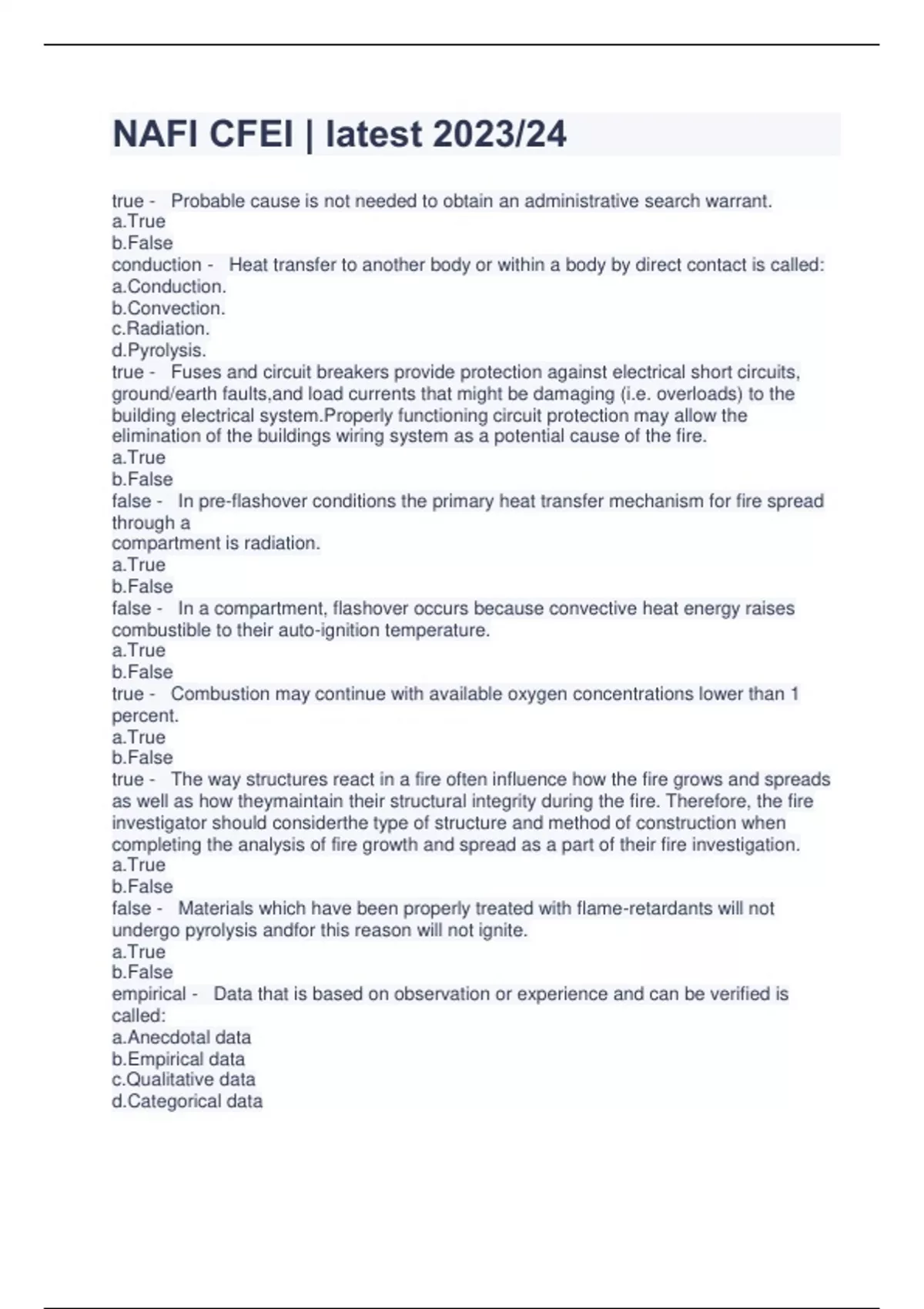 NAFI CFEI | latest 2023/24

true - Probable cause is not needed to obtain an administrative search warrant.
a.True
b.False
conduction - Heat transfer to another body or within a body by direct contact is called:
a.Conduction.
b.Convection.
c.Radiation.
d.Pyrolysis.
true - Fuses and circuit breakers provide protection against electrical short circuits, ground/earth faults,and load currents that might be damaging (i.e. overloads) to the building electrical system.Properly functioning circuit protection may allow the elimination of the buildings wiring system as a potential cause of the fire.
a.True
b.False
false - In pre-flashover conditions the primary heat transfer mechanism for fire spread through a
compartment is radiation.
a.True
b.False
false - In a compartment, flashover occurs because convective heat energy raises combustible to their auto-ignition temperature.
a.True
b.False
true - Combustion may continue with available oxygen concentrations lower than 1 percent.
a.True
b.False
true - The way structures react in a fire often influence how the fire grows and spreads as well as how theymaintain their structural integrity during the fire. Therefore, the fire investigator should considerthe type of structure and method of construction when completing the analysis of fire growth and spread as a part of their fire investigation.
a.True
b.False
false - Materials which have been properly treated with flame-retardants will not undergo pyrolysis andfor this reason will not ignite.
a.True
b.False
empirical - Data that is based on observation or experience and can be verified is called:
a.Anecdotal data
b.Empirical data
c.Qualitative data
d.Categorical data